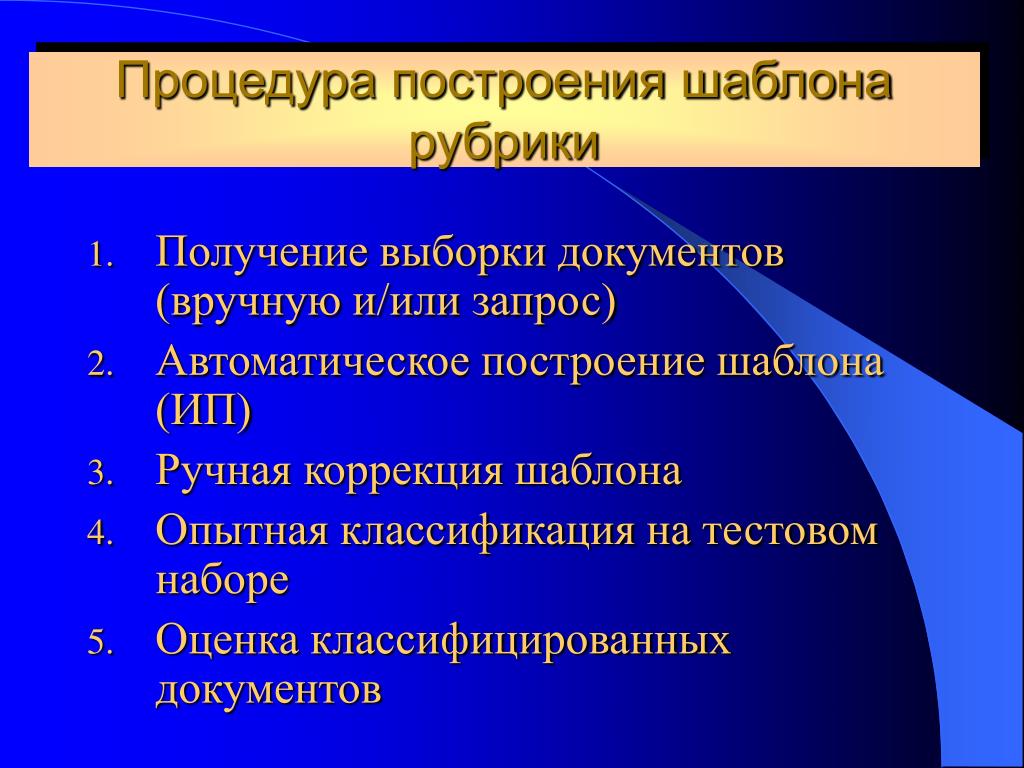 Процедура построения шаблона рубрики

1. Получение выборки документов (вручную и/или запрос)
2. Автоматическое построение шаблона (ИП)
3. Ручная коррекция шаблона
4. Опытная классификация на тестовом наборе
5. Оценка классифицированных документов